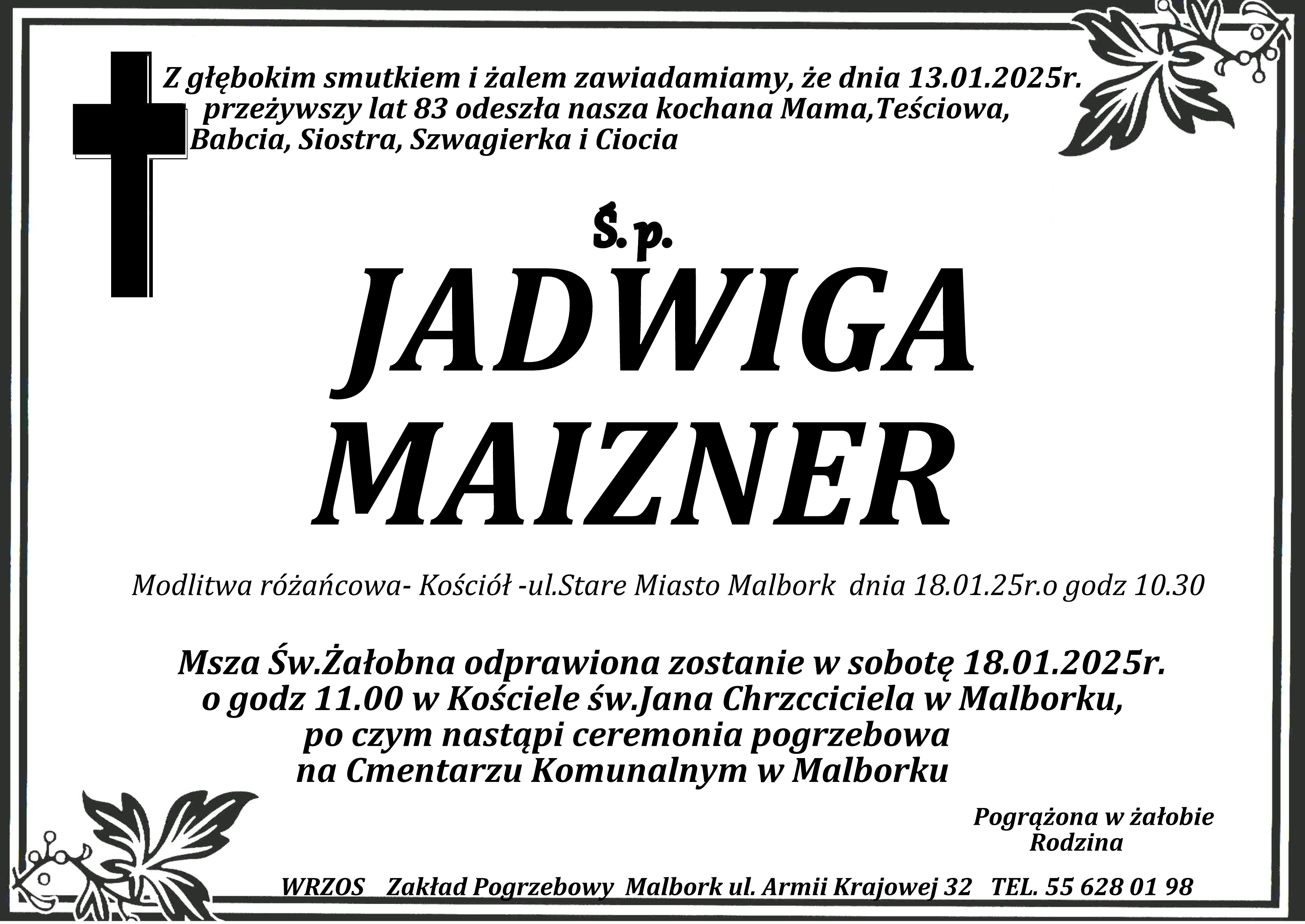 Z głębokim smutkiem i żalem zawiadamiamy, że dnia 13.01.2025r. przeżywszy lat 83 odeszła nasza kochana Mama,Teściowa, Babcia, Siostra, Szwagierka i Ciocia

Ś.p.

JADWIGA
MAIZNER

Modlitwa różańcowa- Kościół -ul.Stare Miasto Malbork dnia 18.01.25r.o godz 10.30

Msza Św.Żałobna odprawiona zostanie w sobotę 18.01.2025r. o godz 11.00 w Kościele św.Jana Chrzcciciela w Malborku, po czym nastąpi ceremonia pogrzebowa na Cmentarzu Komunalnym w Malborku

Pogrążona w żałobie
Rodzina

WRZOS Zakład Pogrzebowy Malbork ul. Armii Krajowej 32 TEL. 55 628 01 98